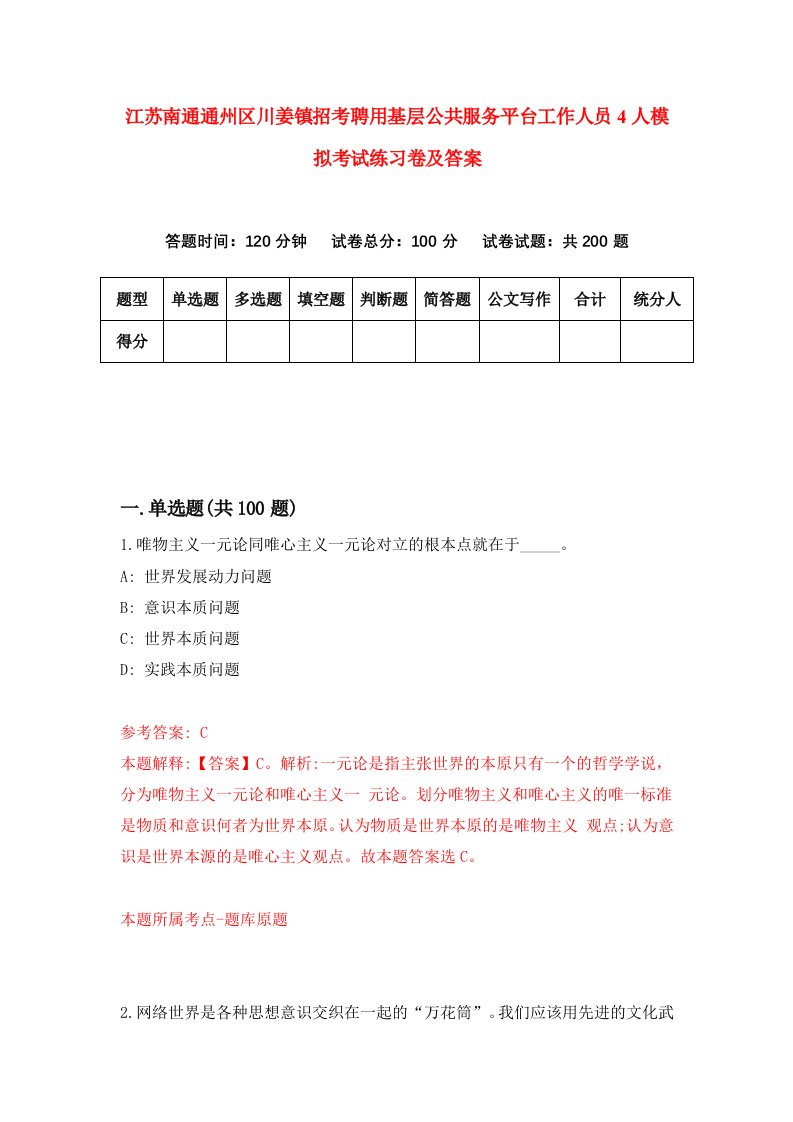 江苏南通通州区川姜镇招考聘用基层公共服务平台工作人员4人模拟考试练习卷及答案

答题时间：120分钟　试卷总分：100分　试卷试题：共200题

| 题型 | 单选题 | 多选题 | 填空题 | 判断题 | 简答题 | 公文写作 | 合计 | 统分人 |
|---|---|---|---|---|---|---|---|---|
| 得分 | | | | | | | | |

一.单选题(共100题)

1.唯物主义一元论同唯心主义一元论对立的根本点就在于_____。
A: 世界发展动力问题
B: 意识本质问题
C: 世界本质问题
D: 实践本质问题

参考答案: C
本题解释:【答案】C。解析:一元论是指主张世界的本原只有一个的哲学学说，分为唯物主义一元论和唯心主义一 元论。划分唯物主义和唯心主义的唯一标准是物质和意识何者为世界本原。认为物质是世界本原的是唯物主义 观点;认为意识是世界本源的是唯心主义观点。故本题答案选C。

本题所属考点-题库原题

2.网络世界是各种思想意识交织在一起的“万花筒”。我们应该用先进的文化武